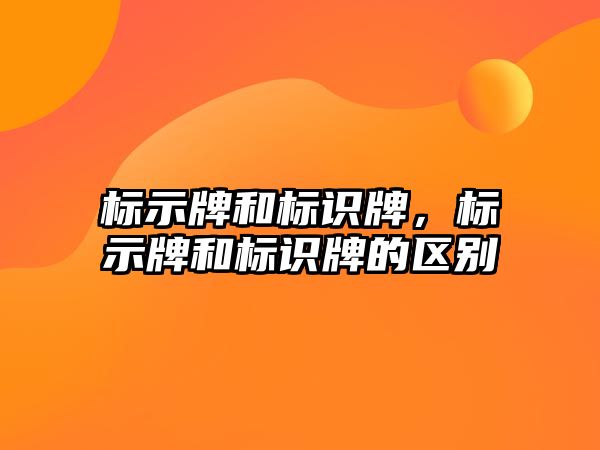 标示牌和标识牌，标示牌和标识牌的区别